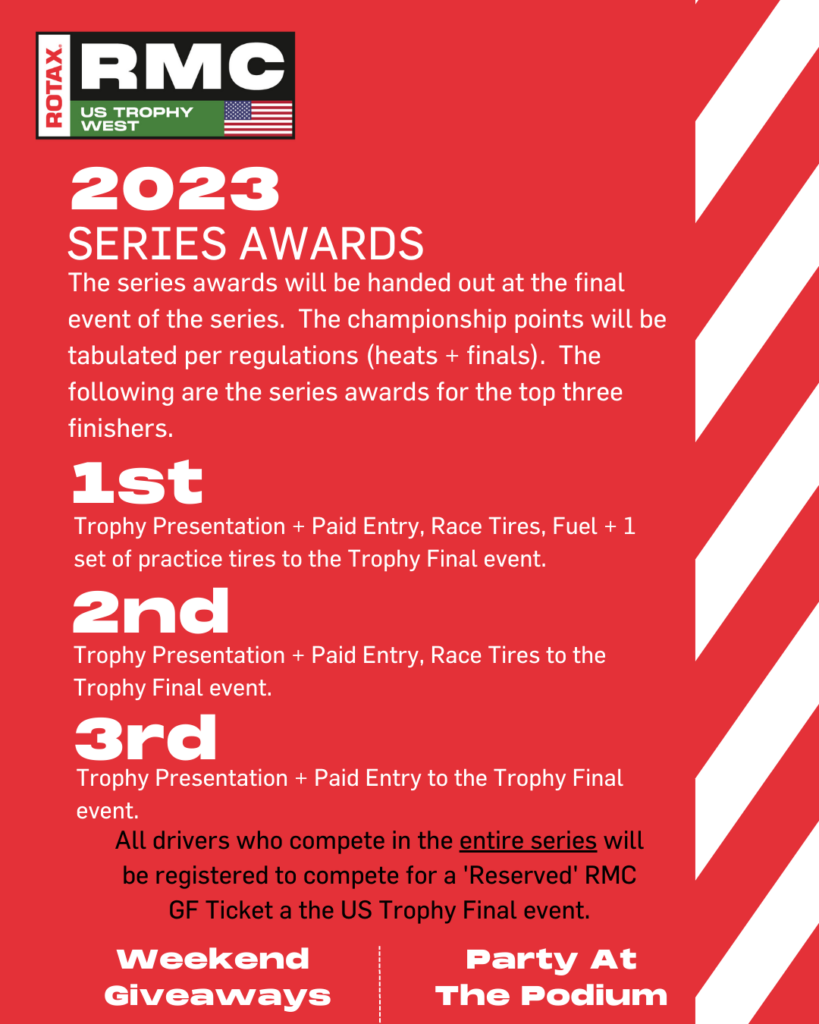 ROTAX RMC
US TROPHY WEST

2023
SERIES AWARDS
The series awards will be handed out at the final event of the series. The championship points will be tabulated per regulations (heats + finals). The following are the series awards for the top three finishers.

1st
Trophy Presentation + Paid Entry, Race Tires, Fuel + 1 set of practice tires to the Trophy Final event.

2nd
Trophy Presentation + Paid Entry, Race Tires to the Trophy Final event.

3rd
Trophy Presentation + Paid Entry to the Trophy Final event.

All drivers who compete in the entire series will be registered to compete for a 'Reserved' RMC GF Ticket a the US Trophy Final event.

Weekend Giveaways

Party At The Podium